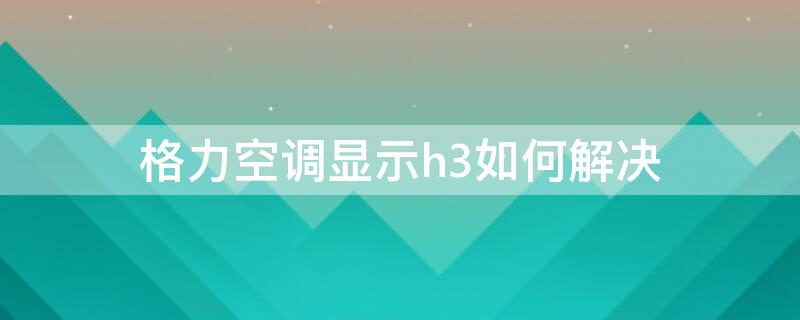 格力空调显示h3如何解决